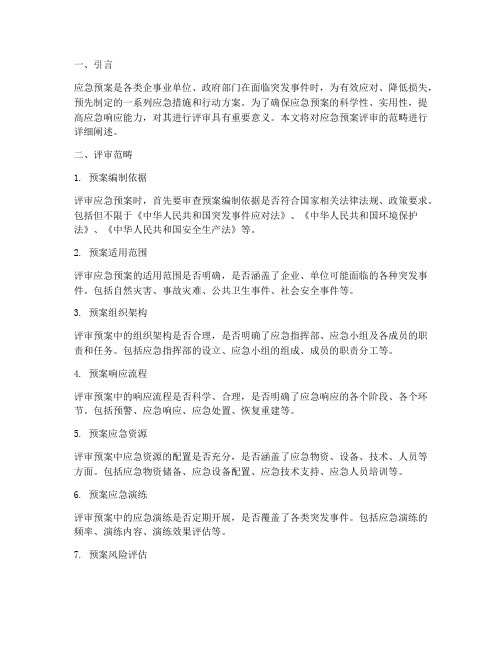 一、引言

应急预案是各类企事业单位、政府部门在面临突发事件时，为有效应对、降低损失，预先制定的一系列应急措施和行动方案。为了确保应急预案的科学性、实用性，提高应急响应能力，对其进行评审具有重要意义。本文将对应急预案评审的范畴进行详细阐述。

二、评审范畴

1. 预案编制依据

评审应急预案时，首先要审查预案编制依据是否符合国家相关法律法规、政策要求。包括但不限于《中华人民共和国突发事件应对法》、《中华人民共和国环境保护法》、《中华人民共和国安全生产法》等。

2. 预案适用范围

评审应急预案的适用范围是否明确，是否涵盖了企业、单位可能面临的各种突发事件。包括自然灾害、事故灾难、公共卫生事件、社会安全事件等。

3. 预案组织架构

评审预案中的组织架构是否合理，是否明确了应急指挥部、应急小组及各成员的职责和任务。包括应急指挥部的设立、应急小组的组成、成员的职责分工等。

4. 预案响应流程

评审预案中的响应流程是否科学、合理，是否明确了应急响应的各个阶段、各个环节。包括预警、应急响应、应急处置、恢复重建等。

5. 预案应急资源

评审预案中应急资源的配置是否充分，是否涵盖了应急物资、设备、技术、人员等方面。包括应急物资储备、应急设备配置、应急技术支持、应急人员培训等。

6. 预案应急演练

评审预案中的应急演练是否定期开展，是否覆盖了各类突发事件。包括应急演练的频率、演练内容、演练效果评估等。

7. 预案风险评估